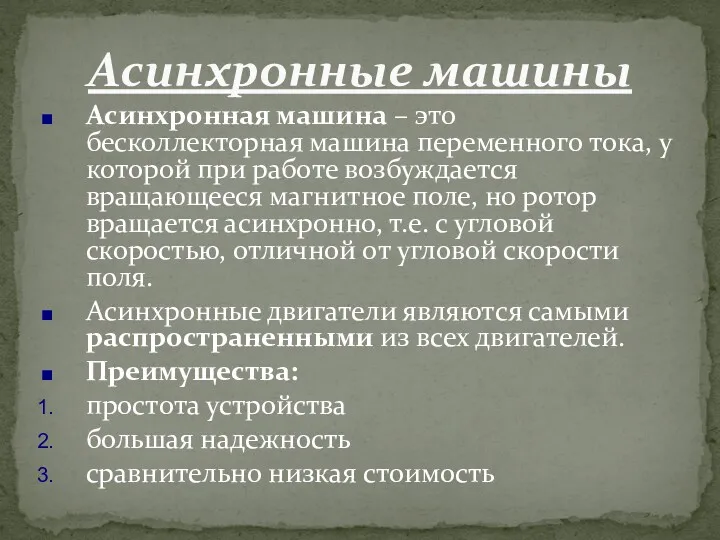 Асинхронные машины

Асинхронная машина – это бесколлекторная машина переменного тока, у которой при работе возбуждается вращающееся магнитное поле, но ротор вращается асинхронно, т.е. с угловой скоростью, отличной от угловой скорости поля.

Асинхронные двигатели являются самыми распространенными из всех двигателей.

Преимущества:

1. простота устройства
2. большая надежность
3. сравнительно низкая стоимость